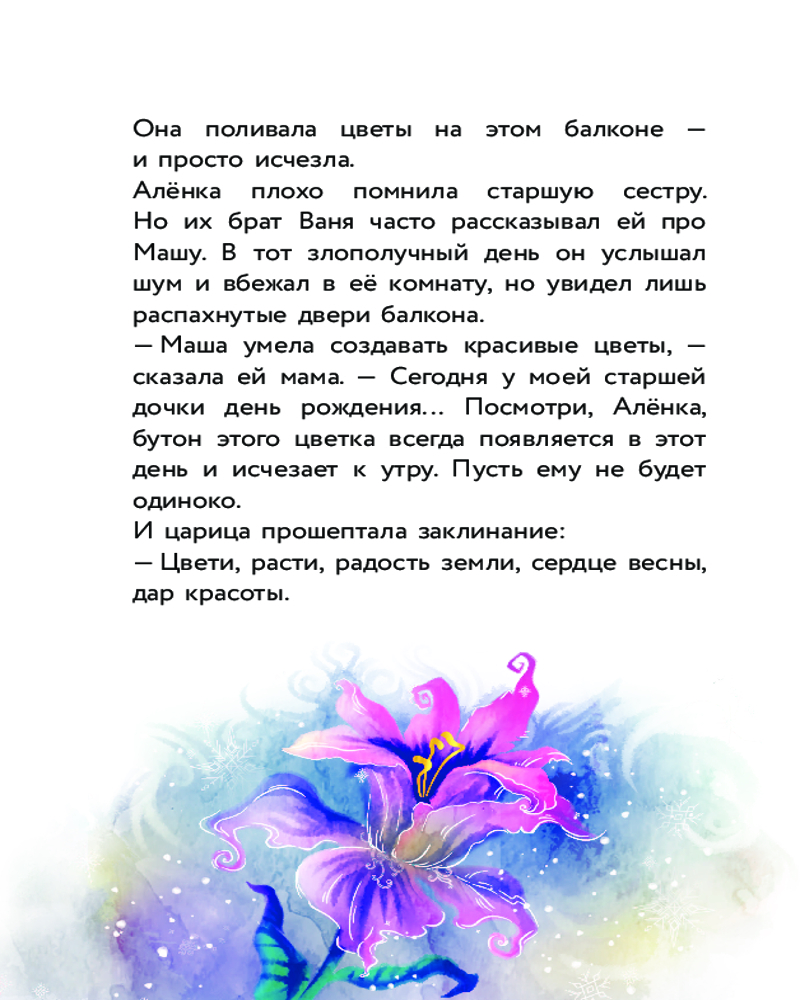 Она поливала цветы на этом балконе — и просто исчезла.

Алёнка плохо помнила старшую сестру. Но их брат Ваня часто рассказывал ей про Машу. В тот злополучный день он услышал шум и вбежал в её комнату, но увидел лишь распахнутые двери балкона.

— Маша умела создавать красивые цветы, — сказала ей мама. — Сегодня у моей старшей дочки день рождения... Посмотри, Алёнка, бутон этого цветка всегда появляется в этот день и исчезает к утру. Пусть ему не будет одиноко.

И царица прошептала заклинание:

— Цвети, расти, радость земли, сердце весны, дар красоты.